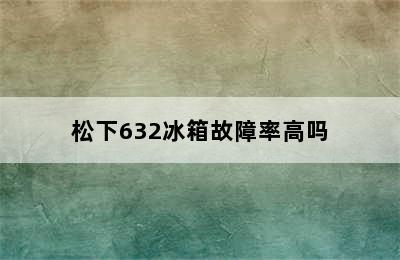 松下632冰箱故障率高吗